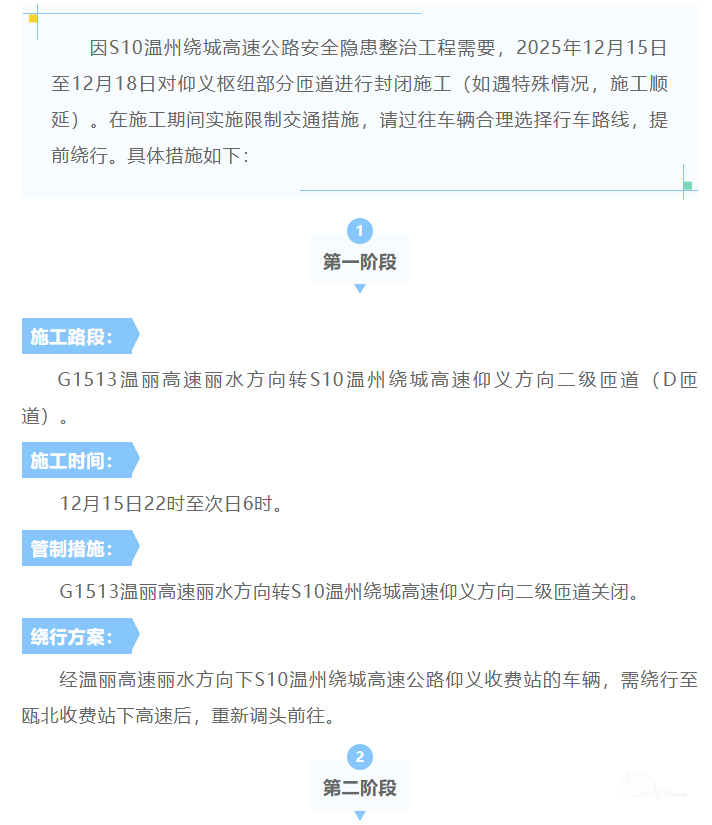 因S10温州绕城高速公路安全隐患整治工程需要，2025年12月15日至12月18日对仰义枢纽部分匝道进行封闭施工（如遇特殊情况，施工顺延）。在施工期间实施限制交通措施，请过往车辆合理选择行车路线，提前绕行。具体措施如下：

1
第一阶段

施工路段：

G1513温丽高速丽水方向转S10温州绕城高速仰义方向二级匝道（D匝道）。

施工时间：

12月15日22时至次日6时。

管制措施：

G1513温丽高速丽水方向转S10温州绕城高速仰义方向二级匝道关闭。

绕行方案：

经温丽高速丽水方向下S10温州绕城高速公路仰义收费站的车辆，需绕行至瓯北收费站下高速后，重新调头前往。

2
第二阶段